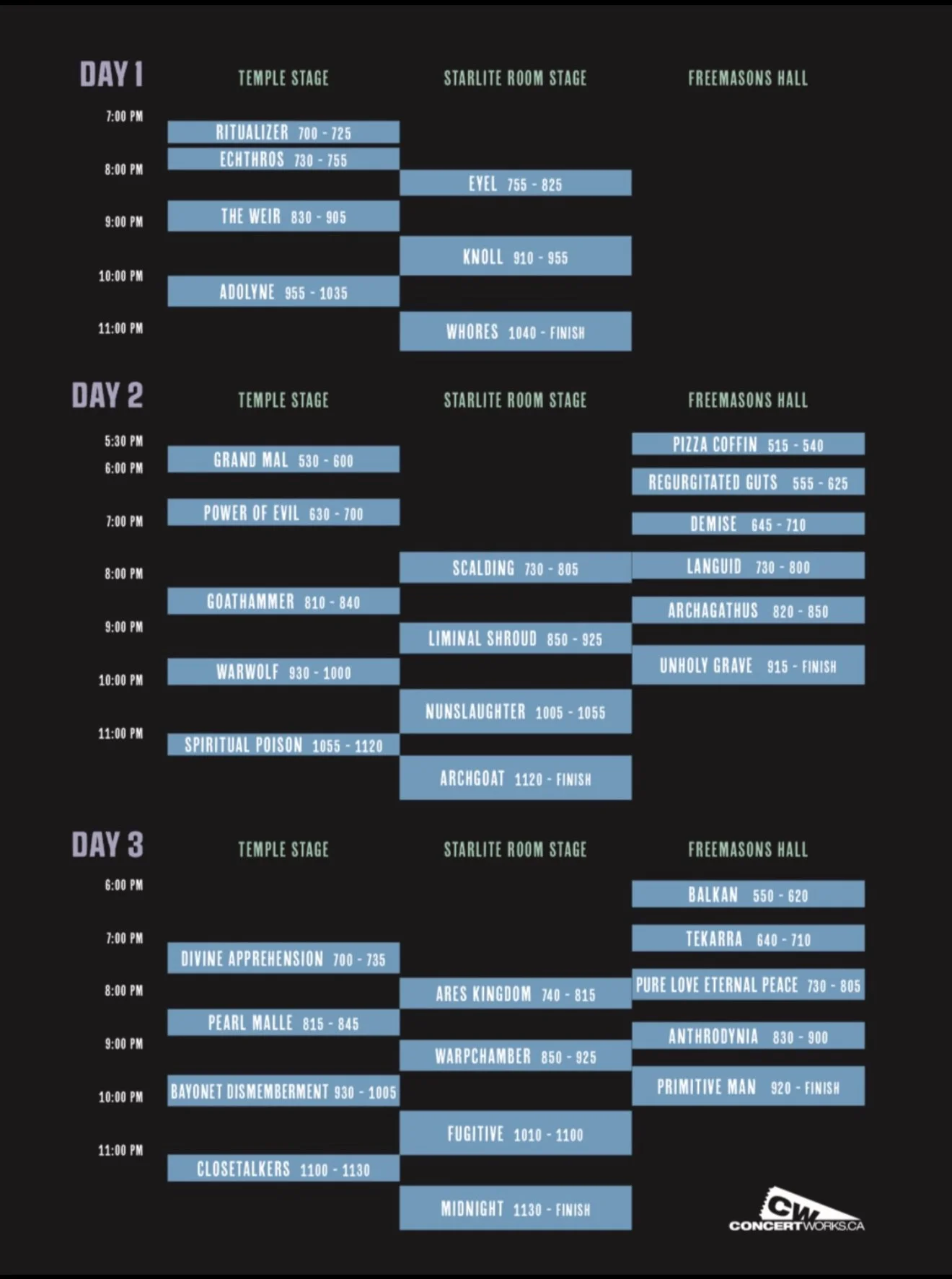 DAY 1

TEMPLE STAGE

STARLITE ROOM STAGE

FREEMASONS HALL

7:00 PM
8:00 PM
9:00 PM
10:00 PM
11:00 PM

RITUALIZER 700 - 725
ECHTHROS 730 - 755
THE WEIR 830 - 905
ADOLYNE 955 - 1035

EYEL 755 - 825
KNOLL 910 - 955
WHORES 1040 - FINISH

DAY 2

TEMPLE STAGE

STARLITE ROOM STAGE

FREEMASONS HALL

5:30 PM
6:00 PM
7:00 PM
8:00 PM
9:00 PM
10:00 PM
11:00 PM

GRAND MAL 530 - 600
POWER OF EVIL 630 - 700
GOATHAMMER 810 - 840
WARWOLF 930 - 1000
SPIRITUAL POISON 1055 - 1120

SCALDING 730 - 805
LIMINAL SHROUD 850 - 925
NUNSLAUGHTER 1005 - 1055
ARCHGOAT 1120 - FINISH

PIZZA COFFIN 515 - 540
REGURGITATED GUTS 555 - 625
DEMISE 645 - 710
LANGUID 730 - 800
ARCHAGATHUS 820 - 850
UNHOLY GRAVE 915 - FINISH

DAY 3

TEMPLE STAGE

STARLITE ROOM STAGE

FREEMASONS HALL

6:00 PM
7:00 PM
8:00 PM
9:00 PM
10:00 PM
11:00 PM

DIVINE APPREHENSION 700 - 735
PEARL MALLE 815 - 845
BAYONET DISMEMBERMENT 930 - 1005
CLOSETALKERS 1100 - 1130

ARES KINGDOM 740 - 815
WARPCHAMBER 850 - 925
FUGITIVE 1010 - 1100
MIDNIGHT 1130 - FINISH

BALKAN 550 - 620
TEKARRA 640 - 710
PURE LOVE ETERNAL PEACE 730 - 805
ANTHRODYNIA 830 - 900
PRIMITIVE MAN 920 - FINISH

CW
CONCERTWORKS.CA